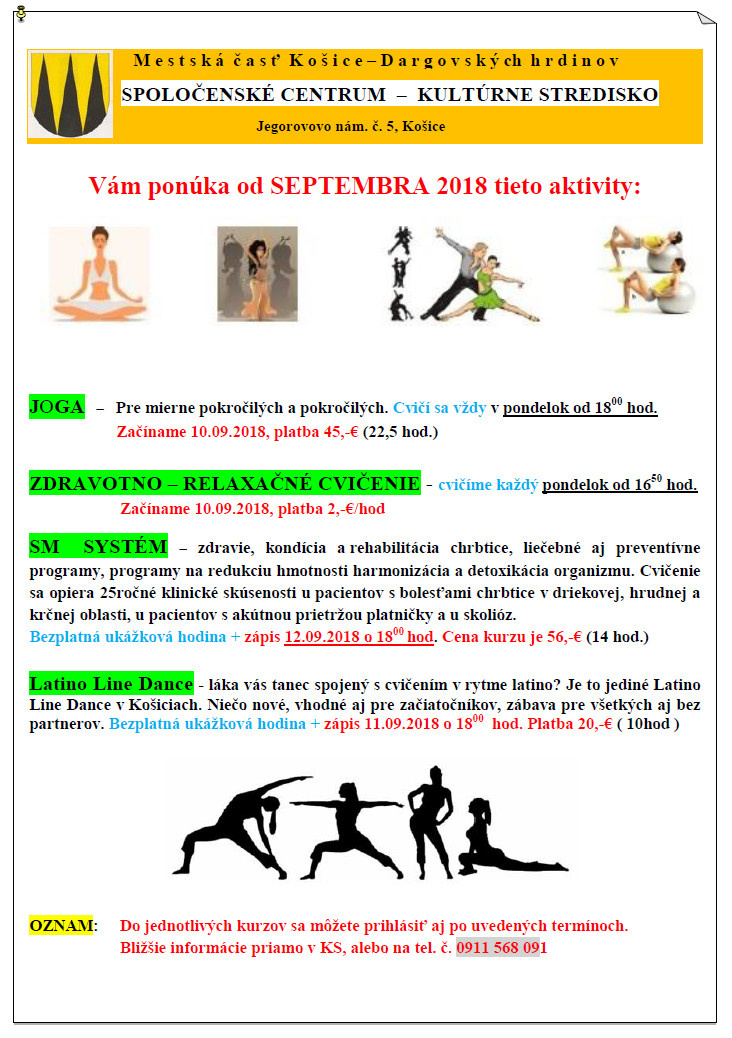 Mestská časť Košice – Dargovských hrdinov
SPOLOČENSKÉ CENTRUM – KULTÚRNE STREDISKO
Jegorovovo nám. č. 5, Košice

Vám ponúka od SEPTEMBRA 2018 tieto aktivity:

JOGA – Pre mierne pokročilých a pokročilých. Cvičí sa vždy v pondelok od $18^{00}$ hod.
Začíname 10.09.2018, platba 45,-€ (22,5 hod.)

ZDRAVOTNO – RELAXAČNÉ CVIČENIE - cvičíme každý pondelok od $16^{50}$ hod.
Začíname 10.09.2018, platba 2,-€/hod

SM SYSTÉM – zdravie, kondícia a rehabilitácia chrbtice, liečebné aj preventívne programy, programy na redukciu hmotnosti harmonizácia a detoxikácia organizmu. Cvičenie sa opiera 25ročné klinické skúsenosti u pacientov s bolesťami chrbtice v driekovej, hrudnej a krčnej oblasti, u pacientov s akútnou prietržou platničky a u skolióz.
Bezplatná ukážková hodina + zápis 12.09.2018 o $18^{00}$ hod. Cena kurzu je 56,-€ (14 hod.)

Latino Line Dance - láka vás tanec spojený s cvičením v rytme latino? Je to jediné Latino Line Dance v Košiciach. Niečo nové, vhodné aj pre začiatočníkov, zábava pre všetkých aj bez partnerov. Bezplatná ukážková hodina + zápis 11.09.2018 o $18^{00}$ hod. Platba 20,-€ ( 10hod )

OZNAM: Do jednotlivých kurzov sa môžete prihlásiť aj po uvedených termínoch.
Bližšie informácie priamo v KS, alebo na tel. č. 0911 568 091